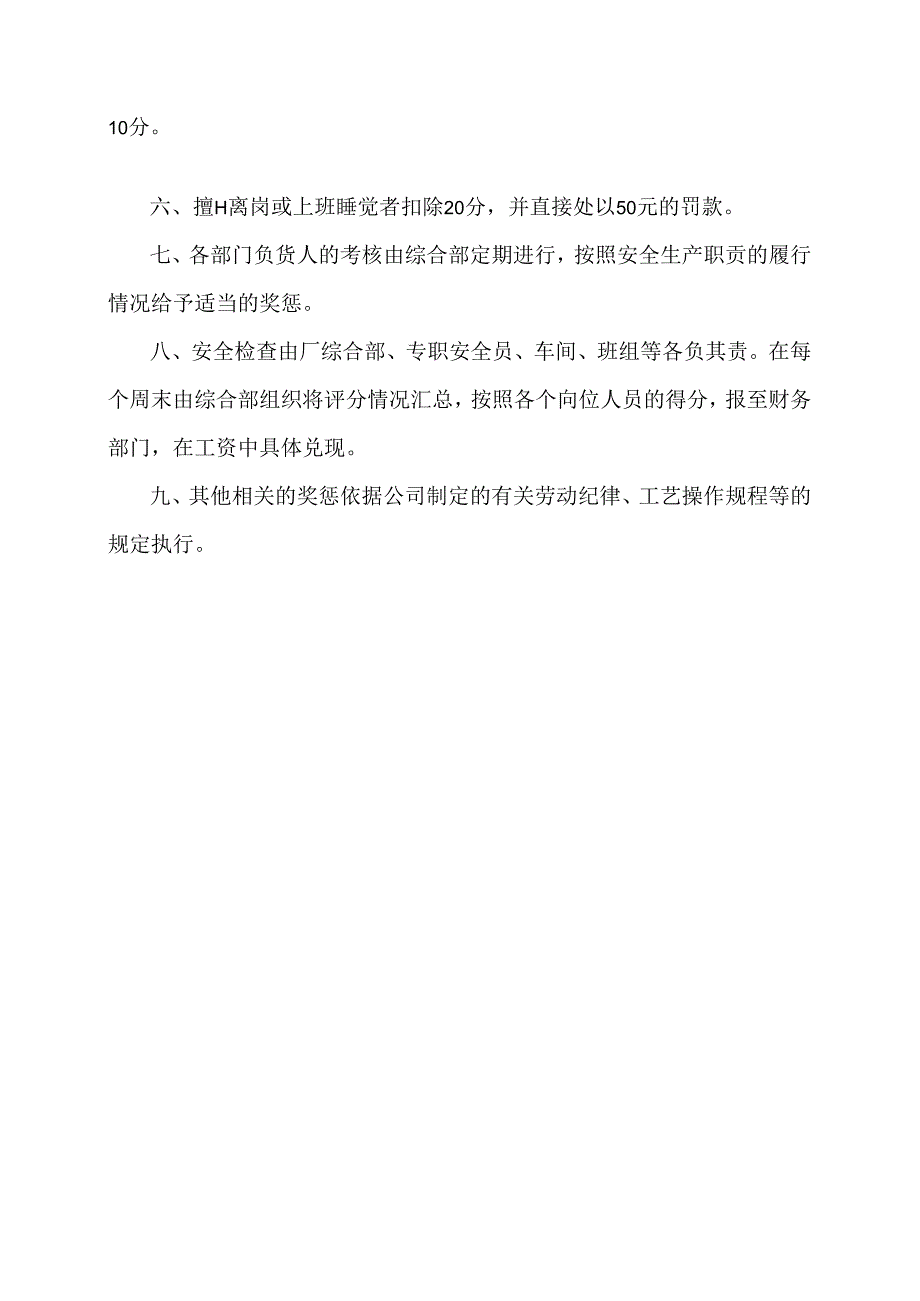 10分。

六、擅H离岗或上班睡觉者扣除20分，并直接处以50元的罚款。

七、各部门负货人的考核由综合部定期进行，按照安全生产职贡的履行情况给予适当的奖惩。

八、安全检查由厂综合部、专职安全员、车间、班组等各负其责。在每个周末由综合部组织将评分情况汇总，按照各个向位人员的得分，报至财务部门，在工资中具体兑现。

九、其他相关的奖惩依据公司制定的有关劳动纪律、工艺操作规程等的规定执行。